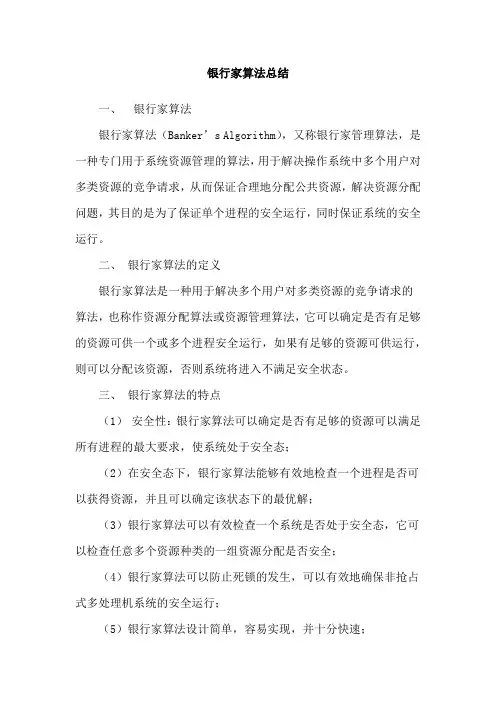 银行家算法总结

一、 银行家算法

银行家算法（Banker’s Algorithm)，又称银行家管理算法，是一种专门用于系统资源管理的算法，用于解决操作系统中多个用户对多类资源的竞争请求，从而保证合理地分配公共资源，解决资源分配问题，其目的是为了保证单个进程的安全运行，同时保证系统的安全运行。

二、 银行家算法的定义

银行家算法是一种用于解决多个用户对多类资源的竞争请求的算法，也称作资源分配算法或资源管理算法，它可以确定是否有足够的资源可供一个或多个进程安全运行，如果有足够的资源可供运行，则可以分配该资源，否则系统将进入不满足安全状态。

三、 银行家算法的特点

（1） 安全性：银行家算法可以确定是否有足够的资源可以满足所有进程的最大要求，使系统处于安全态；

（2）在安全态下，银行家算法能够有效地检查一个进程是否可以获得资源，并且可以确定该状态下的最优解；

（3）银行家算法可以有效检查一个系统是否处于安全态，它可以检查任意多个资源种类的一组资源分配是否安全；

（4）银行家算法可以防止死锁的发生，可以有效地确保非抢占式多处理机系统的安全运行；

（5）银行家算法设计简单，容易实现，并十分快速；